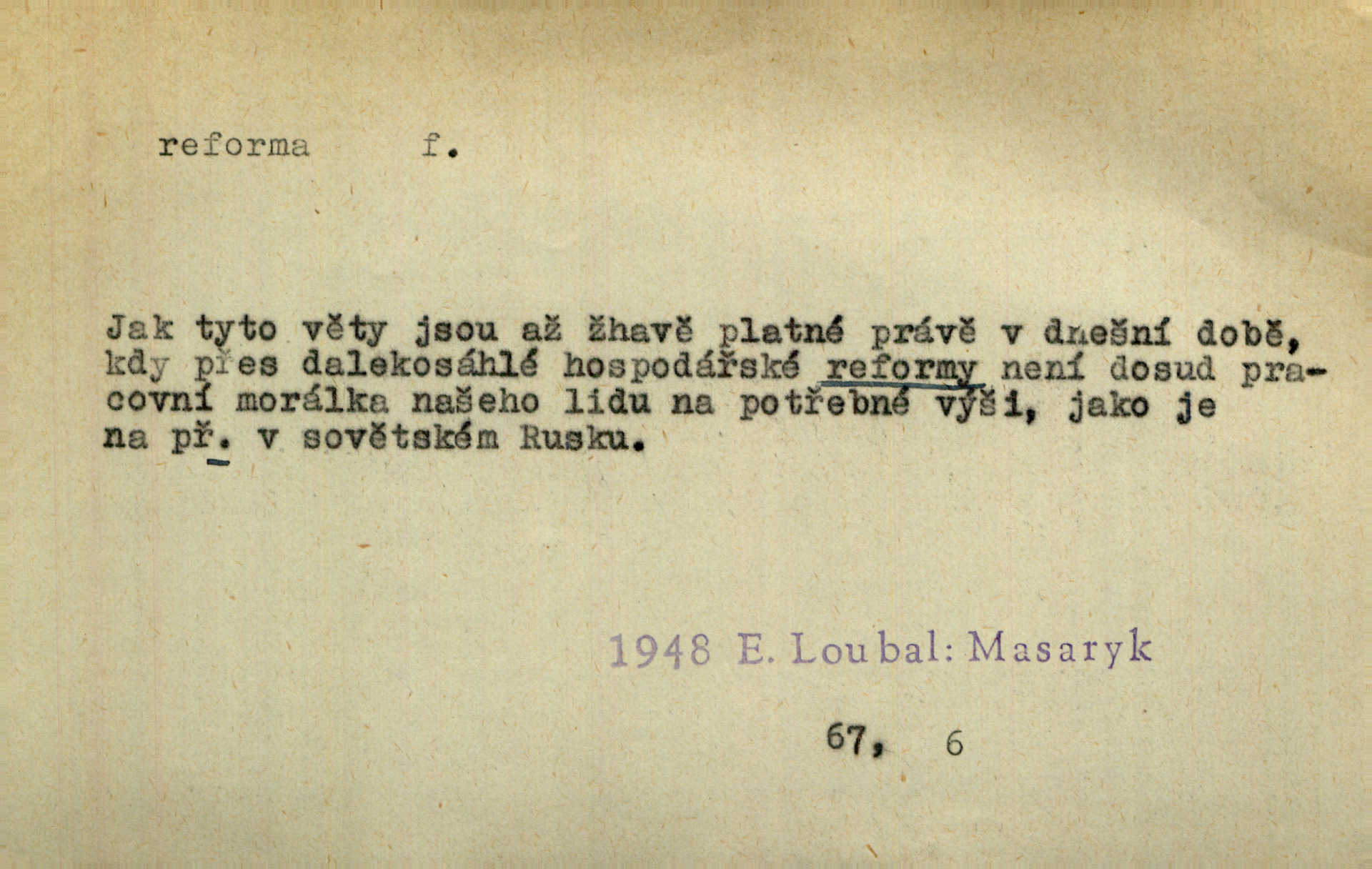 reforma f.

Jak tyto věty jsou až žhavě platné právě v dnešní době, kdy přes dalekosáhlé hospodářské reformy není dosud pracovní morálka našeho lidu na potřebné výši, jako je na př. v sovětském Rusku.

1948 E. Loubal: Masaryk

67, 6